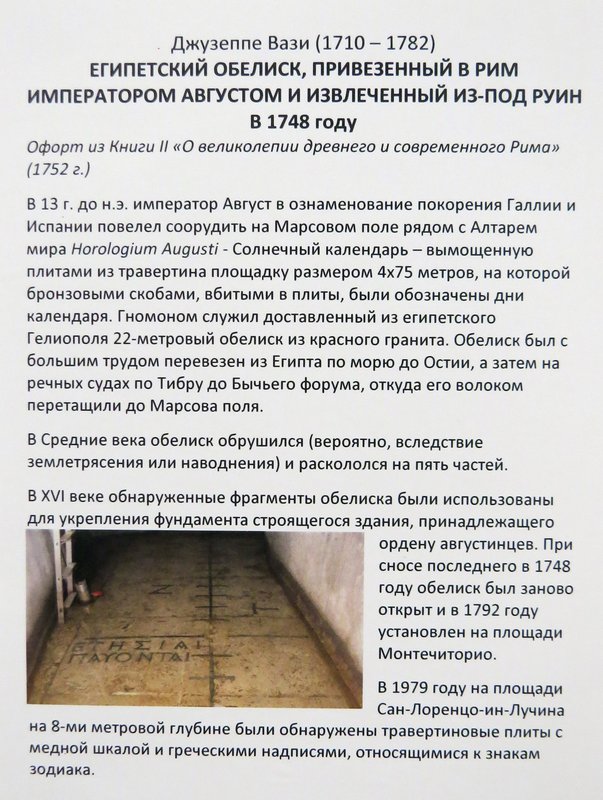 Джузеппе Вази (1710 – 1782)
ЕГИПЕТСКИЙ ОБЕЛИСК, ПРИВЕЗЕННЫЙ В РИМ ИМПЕРАТОРОМ АВГУСТОМ И ИЗВЛЕЧЕННЫЙ ИЗ-ПОД РУИН В 1748 году

Офорт из Книги II «О великолепии древнего и современного Рима» (1752 г.)

В 13 г. до н.э. император Август в ознаменование покорения Галлии и Испании повелел соорудить на Марсовом поле рядом с Алтарем мира Horologium Augusti - Солнечный календарь – вымощенную плитами из травертина площадку размером 4х75 метров, на которой бронзовыми скобами, вбитыми в плиты, были обозначены дни календаря. Гномоном служил доставленный из египетского Гелиополя 22-метровый обелиск из красного гранита. Обелиск был с большим трудом перевезен из Египта по морю до Остии, а затем на речных судах по Тибру до Бычьего форума, откуда его волоком перетащили до Марсова поля.

В Средние века обелиск обрушился (вероятно, вследствие землетрясения или наводнения) и раскололся на пять частей.

В XVI веке обнаруженные фрагменты обелиска были использованы для укрепления фундамента строящегося здания, принадлежащего ордену августинцев. При сносе последнего в 1748 году обелиск был заново открыт и в 1792 году установлен на площади Монтечиторио.

ΕΤΗΣΙΑΙ
ΠΑΥΟΝΤΑΙ

В 1979 году на площади Сан-Лоренцо-ин-Лучина на 8-ми метровой глубине были обнаружены травертиновые плиты с медной шкалой и греческими надписями, относящимися к знакам зодиака.